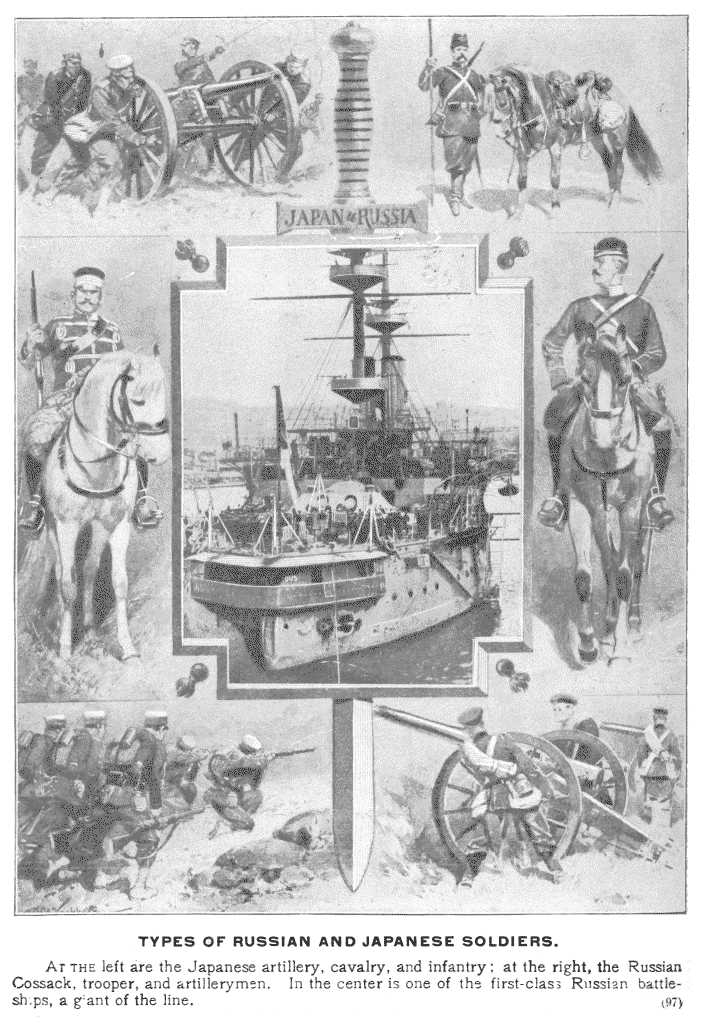 JAPAN & RUSSIA

TYPES OF RUSSIAN AND JAPANESE SOLDIERS.

AT THE left are the Japanese artillery, cavalry, and infantry: at the right, the Russian Cossack, trooper, and artillerymen. In the center is one of the first-class Russian battleships, a giant of the line.

(97)